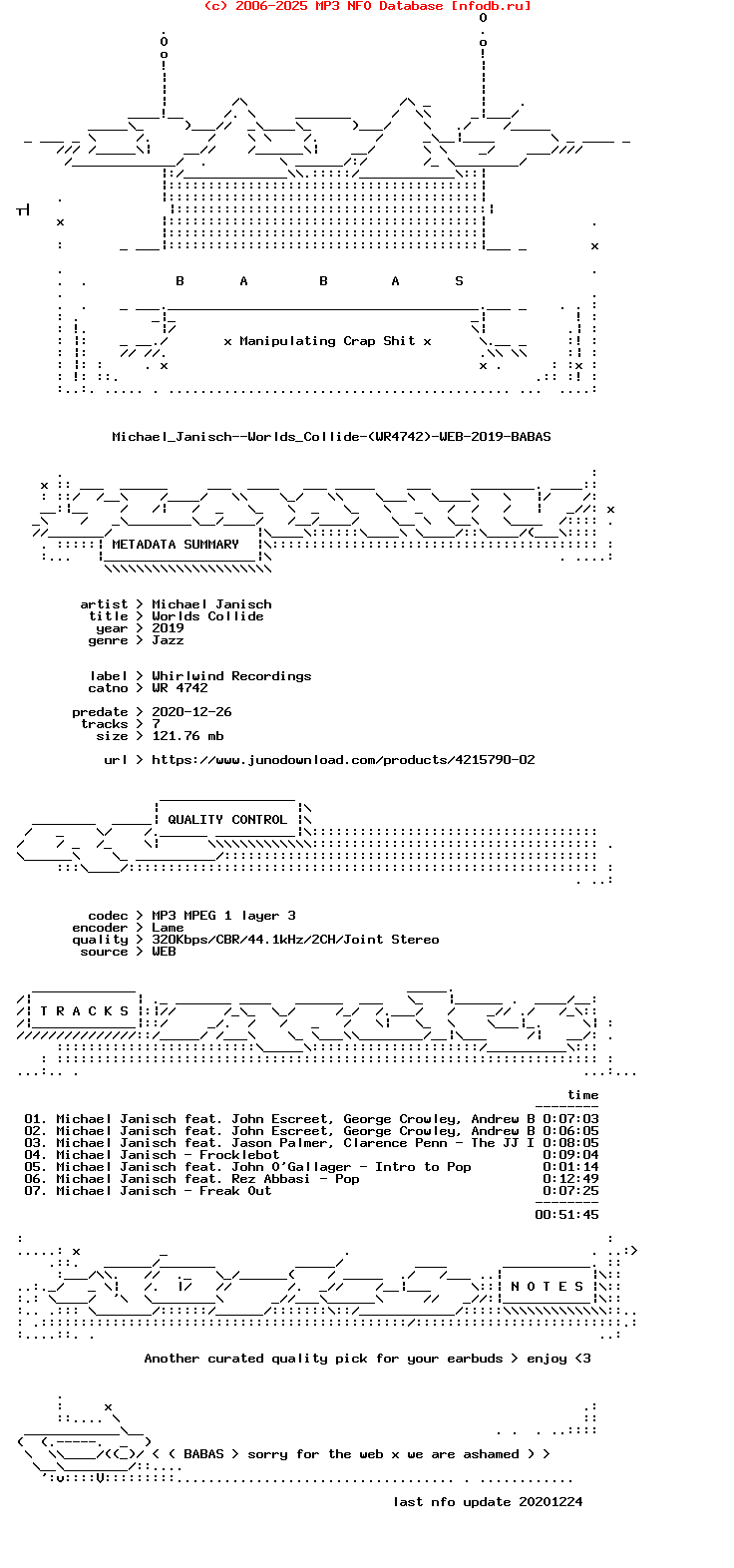 (c) 2006-2025 MP3 NFO Database [nfodb.ru]

B A B A S

x Manipulating Crap Shit x

Michael_Janisch--Worlds_Collide-(WR4742)-WEB-2019-BABAS

METADATA SUMMARY

artist > Michael Janisch
title > Worlds Collide
year > 2019
genre > Jazz

label > Whirlwind Recordings
catno > WR 4742

predate > 2020-12-26
tracks > 7
size > 121.76 mb

url > https://www.junodownload.com/products/4215790-02

QUALITY CONTROL

codec > MP3 MPEG 1 layer 3
encoder > Lame
quality > 320Kbps/CBR/44.1kHz/2CH/Joint Stereo
source > WEB

T R A C K S

time

01. Michael Janisch feat. John Escreet, George Crowley, Andrew B 0:07:03
02. Michael Janisch feat. John Escreet, George Crowley, Andrew B 0:06:05
03. Michael Janisch feat. Jason Palmer, Clarence Penn - The JJ I 0:08:05
04. Michael Janisch - Frocklebot 0:09:04
05. Michael Janisch feat. John O'Gallager - Intro to Pop 0:01:14
06. Michael Janisch feat. Rez Abbasi - Pop 0:12:49
07. Michael Janisch - Freak Out 0:07:25
00:51:45

N O T E S

Another curated quality pick for your earbuds > enjoy <3

< ( BABAS > sorry for the web x we are ashamed > >

last nfo update 20201224